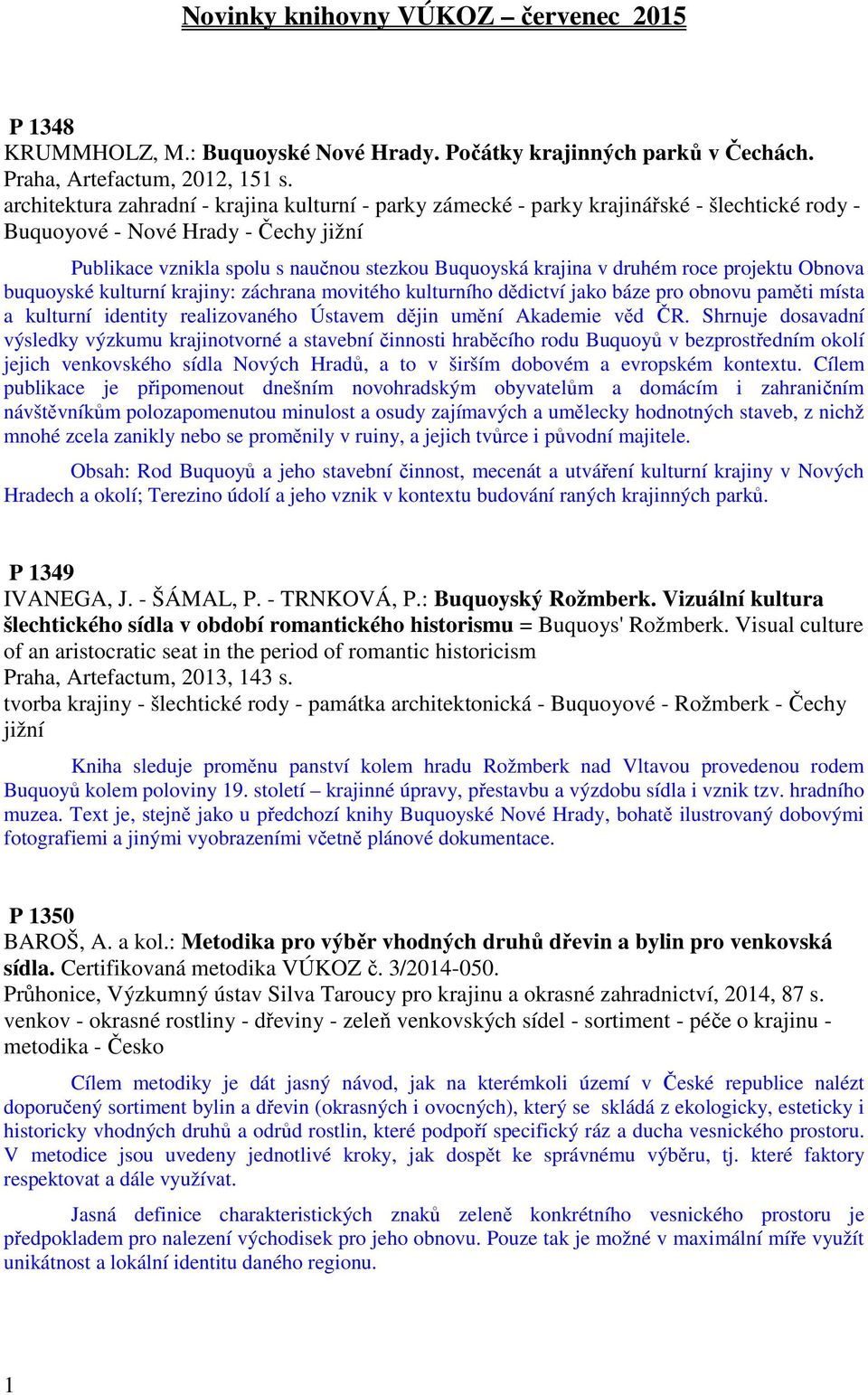 Novinky knihovny VÚKOZ – červenec 2015

P 1348
KRUMMHOLZ, M.: Buquoyské Nové Hrady. Počátky krajinných parků v Čechách.
Praha, Artefactum, 2012, 151 s.
architektura zahradní - krajina kulturní - parky zámecké - parky krajinářské - šlechtické rody - Buquoyové - Nové Hrady - Čechy jižní

Publikace vznikla spolu s naučnou stezkou Buquoyská krajina v druhém roce projektu Obnova buquoyské kulturní krajiny: záchrana movitého kulturního dědictví jako báze pro obnovu paměti místa a kulturní identity realizovaného Ústavem dějin umění Akademie věd ČR. Shrnuje dosavadní výsledky výzkumu krajinotvorné a stavební činnosti hraběcího rodu Buquoyů v bezprostředním okolí jejich venkovského sídla Nových Hradů, a to v širším dobovém a evropském kontextu. Cílem publikace je připomenout dnešním novohradským obyvatelům a domácím i zahraničním návštěvníkům polozapomenutou minulost a osudy zajímavých a umělecky hodnotných staveb, z nichž mnohé zcela zanikly nebo se proměnily v ruiny, a jejich tvůrce i původní majitele.

Obsah: Rod Buquoyů a jeho stavební činnost, mecenát a utváření kulturní krajiny v Nových Hradech a okolí; Terezino údolí a jeho vznik v kontextu budování raných krajinných parků.

P 1349
IVANEGA, J. - ŠÁMAL, P. - TRNKOVÁ, P.: Buquoyský Rožmberk. Vizuální kultura šlechtického sídla v období romantického historismu = Buquoys' Rožmberk. Visual culture of an aristocratic seat in the period of romantic historicism
Praha, Artefactum, 2013, 143 s.
tvorba krajiny - šlechtické rody - památka architektonická - Buquoyové - Rožmberk - Čechy jižní

Kniha sleduje proměnu panství kolem hradu Rožmberk nad Vltavou provedenou rodem Buquoyů kolem poloviny 19. století – krajinné úpravy, přestavbu a výzdobu sídla i vznik tzv. hradního muzea. Text je, stejně jako u předchozí knihy Buquoyské Nové Hrady, bohatě ilustrovaný dobovými fotografiemi a jinými vyobrazeními včetně plánové dokumentace.

P 1350
BAROŠ, A. a kol.: Metodika pro výběr vhodných druhů dřevin a bylin pro venkovská sídla. Certifikovaná metodika VÚKOZ č. 3/2014-050.
Průhonice, Výzkumný ústav Silva Taroucy pro krajinu a okrasné zahradnictví, 2014, 87 s.
venkov - okrasné rostliny - dřeviny - zeleň venkovských sídel - sortiment - péče o krajinu - metodika - Česko

Cílem metodiky je dát jasný návod, jak na kterémkoli území v České republice nalézt doporučený sortiment bylin a dřevin (okrasných i ovocných), který se skládá z ekologicky, esteticky i historicky vhodných druhů a odrůd rostlin, které podpoří specifický ráz a ducha vesnického prostoru. V metodice jsou uvedeny jednotlivé kroky, jak dospět ke správnému výběru, tj. které faktory respektovat a dále využívat.

Jasná definice charakteristických znaků zeleně konkrétního vesnického prostoru je předpokladem pro nalezení východisek pro jeho obnovu. Pouze tak je možné v maximální míře využít unikátnost a lokální identitu daného regionu.

1